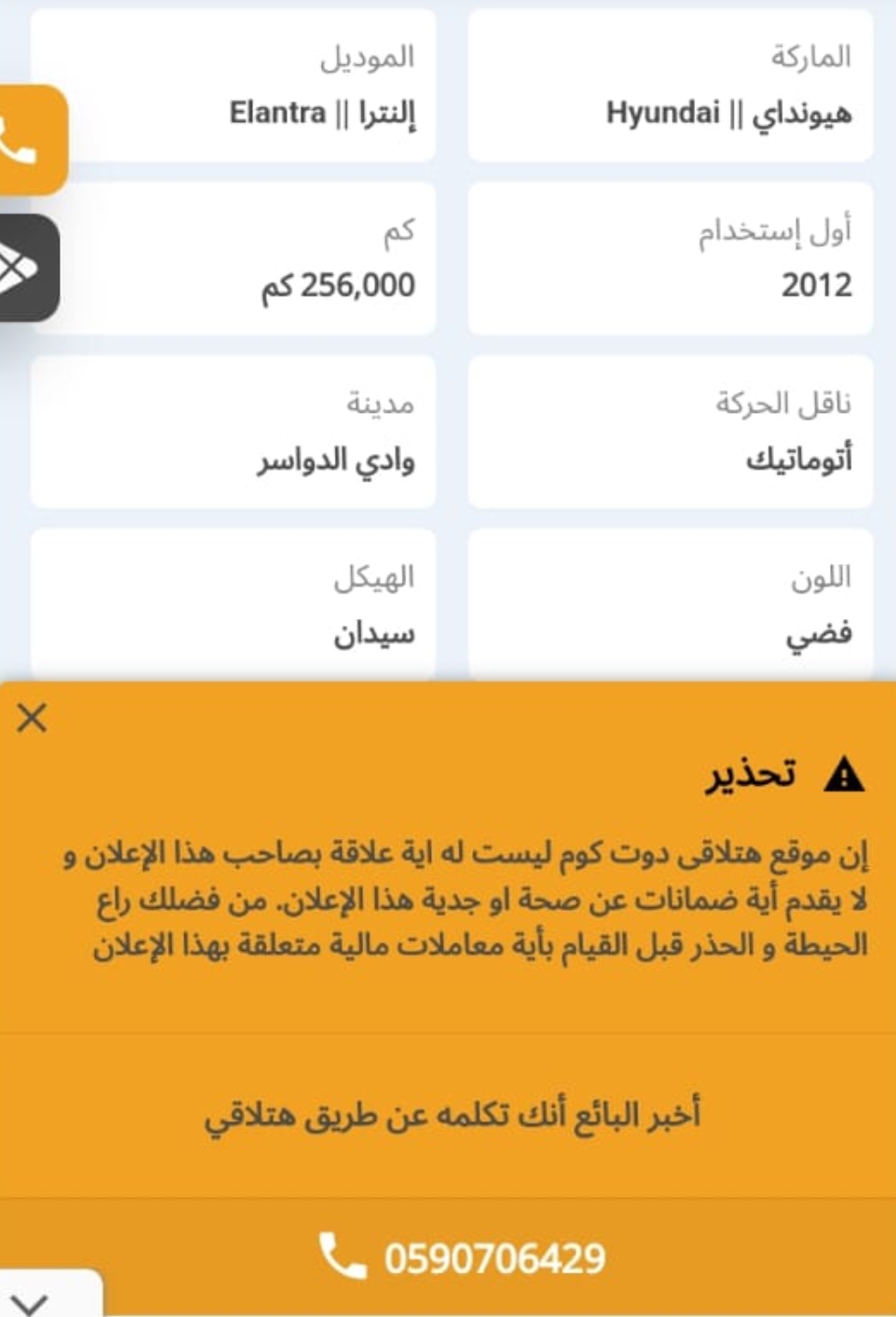 الماركة
هيونداي || Hyundai

الموديل
إلنترا || Elantra

أول إستخدام
2012

كم
256,000 كم

ناقل الحركة
أتوماتيك

مدينة
وادي الدواسر

اللون
فضي

الهيكل
سيدان

تحذير

إن موقع هتلاقى دوت كوم ليست له اية علاقة بصاحب هذا الإعلان و لا يقدم أية ضمانات عن صحة او جدية هذا الإعلان. من فضلك راع الحيطة و الحذر قبل القيام بأية معاملات مالية متعلقة بهذا الإعلان

أخبر البائع أنك تكلمه عن طريق هتلاقي

0590706429